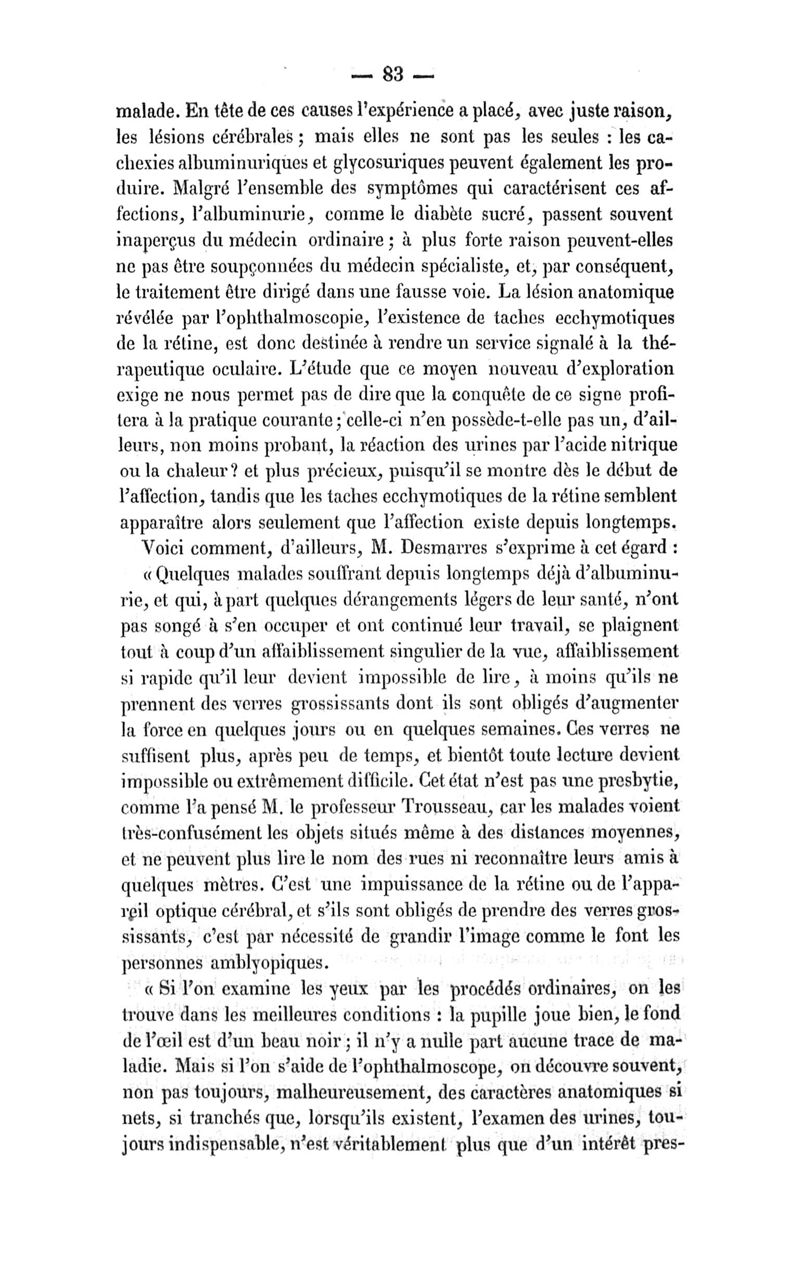 — 83 —

malade. En tête de ces causes l'expérience a placé, avec juste raison, les lésions cérébrales ; mais elles ne sont pas les seules : les cachexies albuminuriques et glycosuriques peuvent également les produire. Malgré l'ensemble des symptômes qui caractérisent ces affections, l'albuminurie, comme le diabète sucré, passent souvent inaperçus du médecin ordinaire ; à plus forte raison peuvent-elles ne pas être soupçonnées du médecin spécialiste, et, par conséquent, le traitement être dirigé dans une fausse voie. La lésion anatomique révélée par l'ophthalmoscopie, l'existence de taches ecchymotiques de la rétine, est donc destinée à rendre un service signalé à la thérapeutique oculaire. L'étude que ce moyen nouveau d'exploration exige ne nous permet pas de dire que la conquête de ce signe profitera à la pratique courante ; celle-ci n'en possède-t-elle pas un, d'ailleurs, non moins probant, la réaction des urines par l'acide nitrique ou la chaleur ? et plus précieux, puisqu'il se montre dès le début de l'affection, tandis que les taches ecchymotiques de la rétine semblent apparaître alors seulement que l'affection existe depuis longtemps.

Voici comment, d'ailleurs, M. Desmarres s'exprime à cet égard :

« Quelques malades souffrant depuis longtemps déjà d'albuminurie, et qui, à part quelques dérangements légers de leur santé, n'ont pas songé à s'en occuper et ont continué leur travail, se plaignent tout à coup d'un affaiblissement singulier de la vue, affaiblissement si rapide qu'il leur devient impossible de lire, à moins qu'ils ne prennent des verres grossissants dont ils sont obligés d'augmenter la force en quelques jours ou en quelques semaines. Ces verres ne suffisent plus, après peu de temps, et bientôt toute lecture devient impossible ou extrêmement difficile. Cet état n'est pas une presbytie, comme l'a pensé M. le professeur Trousseau, car les malades voient très-confusément les objets situés même à des distances moyennes, et ne peuvent plus lire le nom des rues ni reconnaître leurs amis à quelques mètres. C'est une impuissance de la rétine ou de l'appareil optique cérébral, et s'ils sont obligés de prendre des verres grossissants, c'est par nécessité de grandir l'image comme le font les personnes amblyopiques.

« Si l'on examine les yeux par les procédés ordinaires, on les trouve dans les meilleures conditions : la pupille joue bien, le fond de l'œil est d'un beau noir ; il n'y a nulle part aucune trace de maladie. Mais si l'on s'aide de l'ophthalmoscope, on découvre souvent, non pas toujours, malheureusement, des caractères anatomiques si nets, si tranchés que, lorsqu'ils existent, l'examen des urines, toujours indispensable, n'est véritablement plus que d'un intérêt pres-